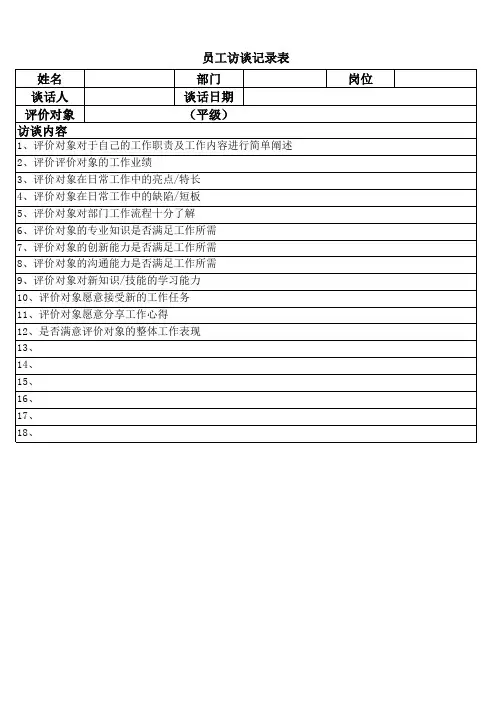 员工访谈记录表

| 姓名 | | 部门 | | 岗位 | |
|---|---|---|---|---|---|
| 谈话人 | | 谈话日期 | | | |
| 评价对象 | | （平级） | | | |

访谈内容
1、评价对象对于自己的工作职责及工作内容进行简单阐述
2、评价评价对象的工作业绩
3、评价对象在日常工作中的亮点/特长
4、评价对象在日常工作中的缺陷/短板
5、评价对象对部门工作流程十分了解
6、评价对象的专业知识是否满足工作所需
7、评价对象的创新能力是否满足工作所需
8、评价对象的沟通能力是否满足工作所需
9、评价对象对新知识/技能的学习能力
10、评价对象愿意接受新的工作任务
11、评价对象愿意分享工作心得
12、是否满意评价对象的整体工作表现
13、
14、
15、
16、
17、
18、